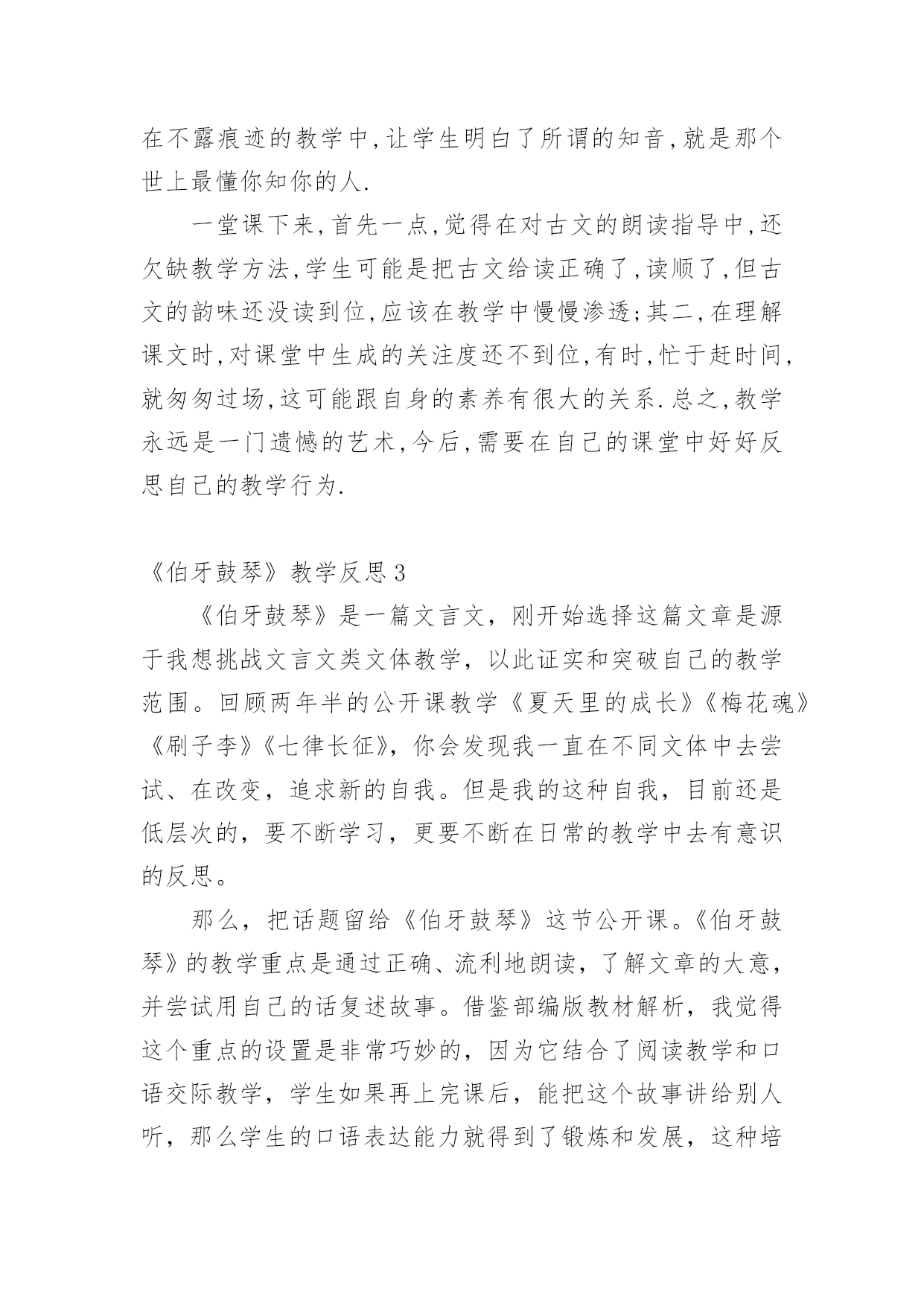 在不露痕迹的教学中,让学生明白了所谓的知音,就是那个世上最懂你知你的人.

一堂课下来,首先一点,觉得在对古文的朗读指导中,还欠缺教学方法,学生可能是把古文给读正确了,读顺了,但古文的韵味还没读到位,应该在教学中慢慢渗透;其二,在理解课文时,对课堂中生成的关注度还不到位,有时,忙于赶时间,就匆匆过场,这可能跟自身的素养有很大的关系.总之,教学永远是一门遗憾的艺术,今后,需要在自己的课堂中好好反思自己的教学行为.

《伯牙鼓琴》教学反思3

《伯牙鼓琴》是一篇文言文，刚开始选择这篇文章是源于我想挑战文言文类文体教学，以此证实和突破自己的教学范围。回顾两年半的公开课教学《夏天里的成长》《梅花魂》《刷子李》《七律长征》，你会发现我一直在不同文体中去尝试、在改变，追求新的自我。但是我的这种自我，目前还是低层次的，要不断学习，更要不断在日常的教学中去有意识的反思。

那么，把话题留给《伯牙鼓琴》这节公开课。《伯牙鼓琴》的教学重点是通过正确、流利地朗读，了解文章的大意，并尝试用自己的话复述故事。借鉴部编版教材解析，我觉得这个重点的设置是非常巧妙的，因为它结合了阅读教学和口语交际教学，学生如果再上完课后，能把这个故事讲给别人听，那么学生的口语表达能力就得到了锻炼和发展，这种培